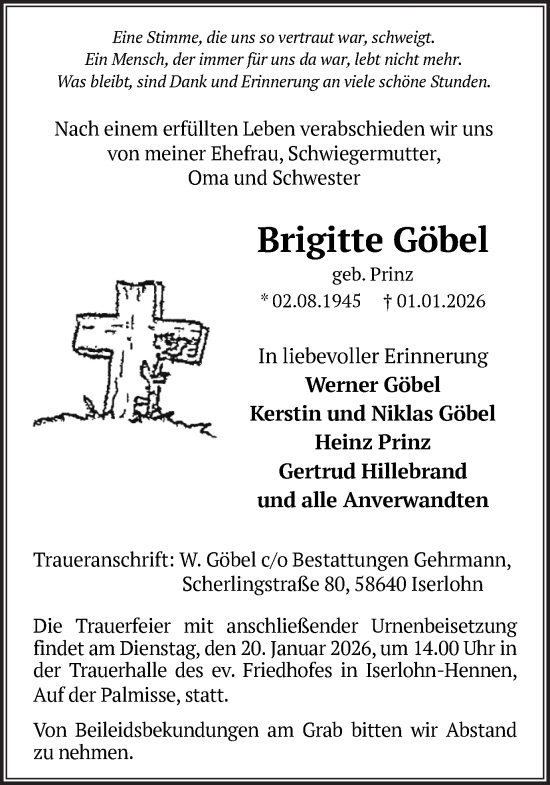 Eine Stimme, die uns so vertraut war, schweigt.
Ein Mensch, der immer für uns da war, lebt nicht mehr.
Was bleibt, sind Dank und Erinnerung an viele schöne Stunden.

Nach einem erfüllten Leben verabschieden wir uns von meiner Ehefrau, Schwiegermutter, Oma und Schwester

Brigitte Göbel
geb. Prinz
* 02.08.1945 † 01.01.2026

In liebevoller Erinnerung
Werner Göbel
Kerstin und Niklas Göbel
Heinz Prinz
Gertrud Hillebrand
und alle Anverwandten

Traueranschrift: W. Göbel c/o Bestattungen Gehrmann, Scherlingstraße 80, 58640 Iserlohn

Die Trauerfeier mit anschließender Urnenbeisetzung findet am Dienstag, den 20. Januar 2026, um 14.00 Uhr in der Trauerhalle des ev. Friedhofes in Iserlohn-Hennen, Auf der Palmisse, statt.

Von Beileidsbekundungen am Grab bitten wir Abstand zu nehmen.